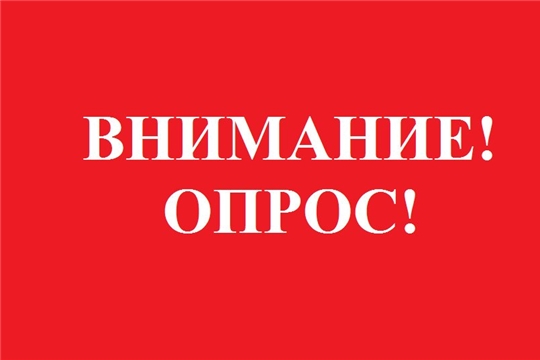 ВНИМАНИЕ!
ОПРОС!